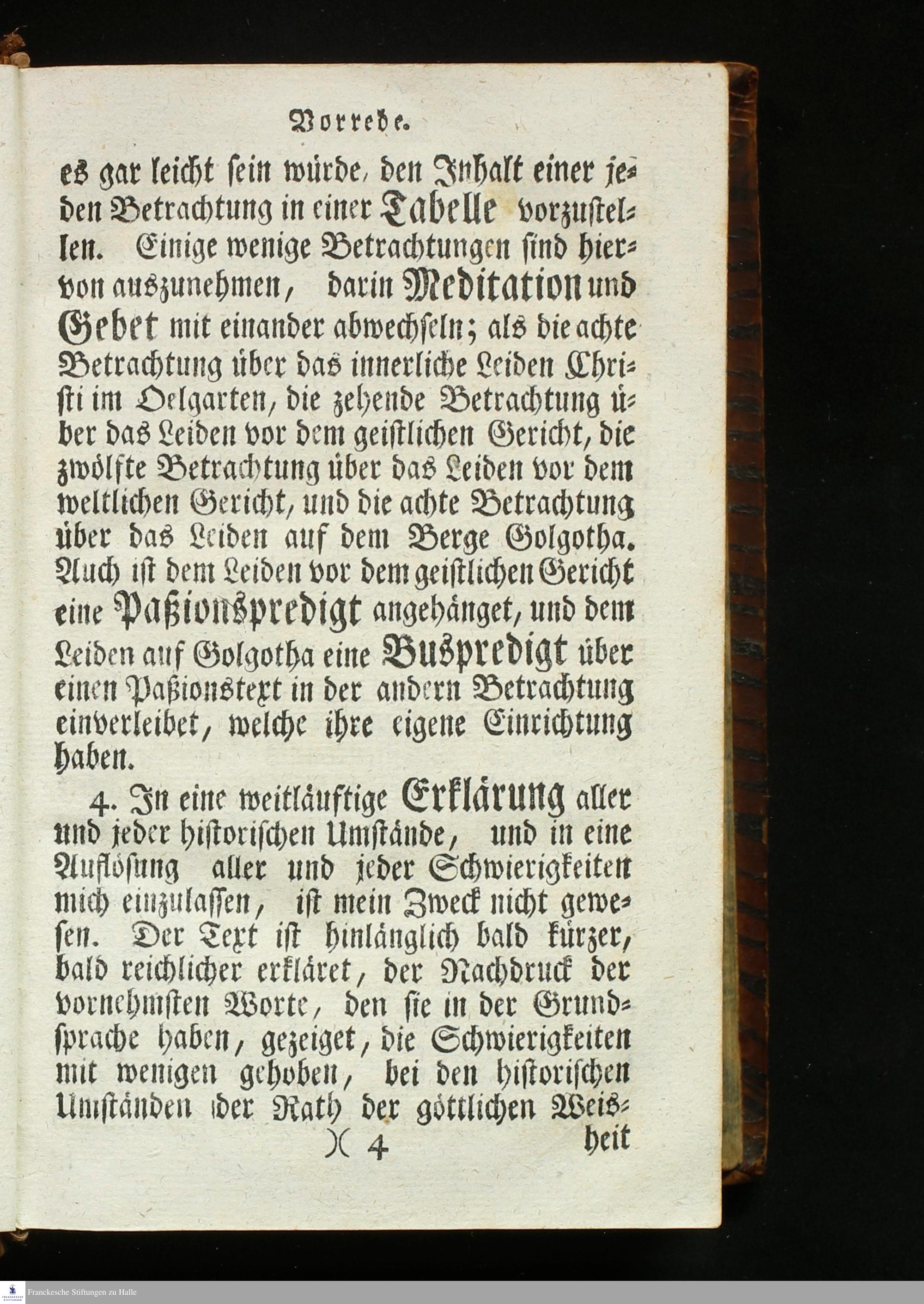 Vorrede.

es gar leicht sein würde, den Inhalt einer jeden Betrachtung in einer Tabelle vorzustellen. Einige wenige Betrachtungen sind hiervon auszunehmen, darin Meditation und Gebet mit einander abwechseln; als die achte Betrachtung über das innerliche Leiden Christi im Oelgarten, die zehende Betrachtung über das Leiden vor dem geistlichen Gericht, die zwölfte Betrachtung über das Leiden vor dem weltlichen Gericht, und die achte Betrachtung über das Leiden auf dem Berge Golgotha. Auch ist dem Leiden vor dem geistlichen Gericht eine Paßionspredigt angehänget, und dem Leiden auf Golgotha eine Buspredigt über einen Paßionstext in der andern Betrachtung einverleibet, welche ihre eigene Einrichtung haben.

4. In eine weitläuftige Erklärung aller und jeder historischen Umstände, und in eine Auflösung aller und jeder Schwierigkeiten mich einzulassen, ist mein Zweck nicht gewesen. Der Text ist hinlänglich bald kürzer, bald reichlicher erkläret, der Nachdruck der vornehmsten Worte, den sie in der Grundsprache haben, gezeiget, die Schwierigkeiten mit wenigen gehoben, bei den historischen Umständen der Rath der göttlichen Weis-

)( 4 heit

Franckesche Stiftungen zu Halle